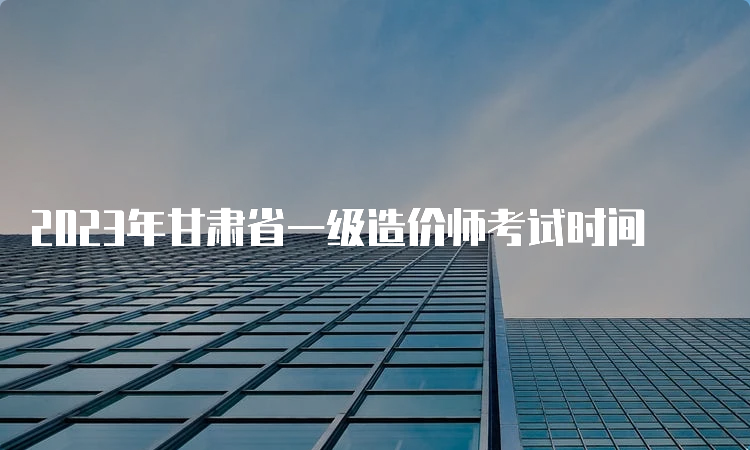 2023年甘肃省一级造价师考试时间